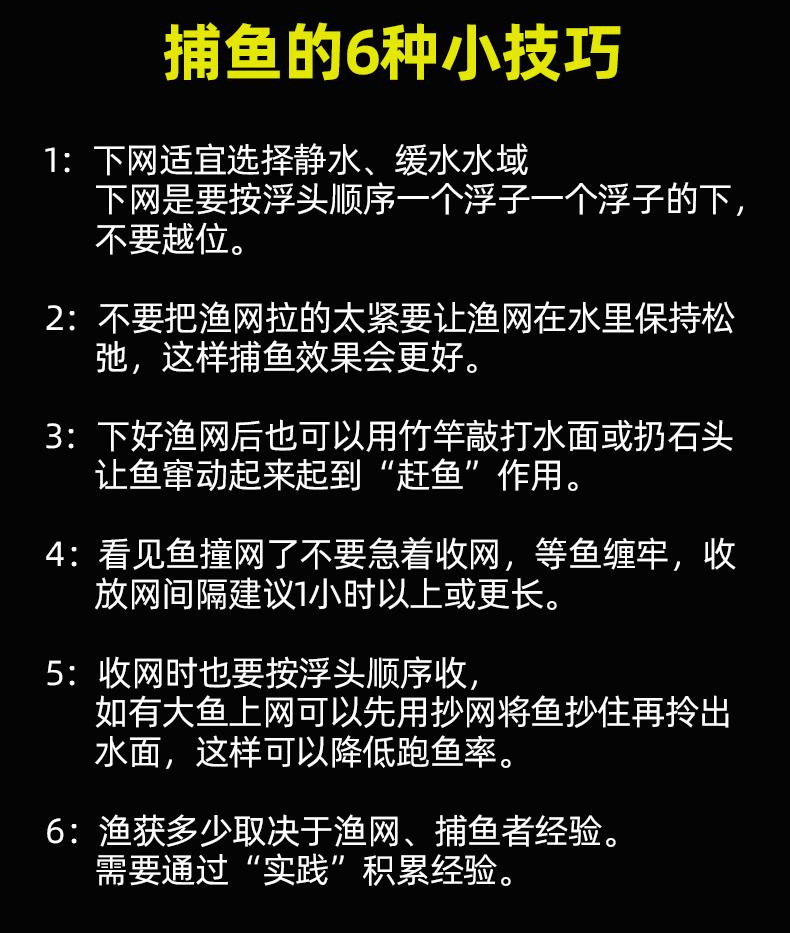 捕鱼的6种小技巧

1：下网适宜选择静水、缓水水域
下网是要按浮头顺序一个浮子一个浮子的下，不要越位。

2：不要把渔网拉的太紧要让渔网在水里保持松弛，这样捕鱼效果会更好。

3：下好渔网后也可以用竹竿敲打水面或扔石头让鱼窜动起来起到“赶鱼”作用。

4：看见鱼撞网了不要急着收网，等鱼缠牢，收放网间隔建议1小时以上或更长。

5：收网时也要按浮头顺序收，
如有大鱼上网可以先用抄网将鱼抄住再拎出水面，这样可以降低跑鱼率。

6：渔获多少取决于渔网、捕鱼者经验。
需要通过“实践”积累经验。